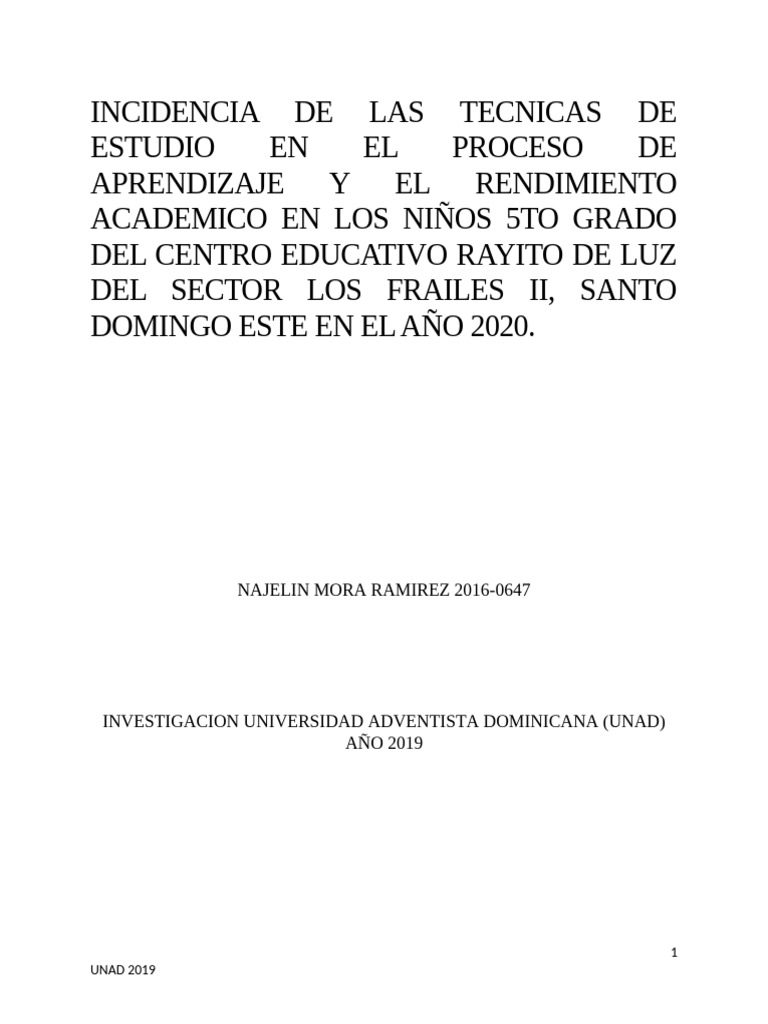 INCIDENCIA DE LAS TECNICAS DE ESTUDIO EN EL PROCESO DE APRENDIZAJE Y EL RENDIMIENTO ACADEMICO EN LOS NIÑOS 5TO GRADO DEL CENTRO EDUCATIVO RAYITO DE LUZ DEL SECTOR LOS FRAILES II, SANTO DOMINGO ESTE EN EL AÑO 2020.

NAJELIN MORA RAMIREZ 2016-0647

INVESTIGACION UNIVERSIDAD ADVENTISTA DOMINICANA (UNAD)
AÑO 2019

1

UNAD 2019